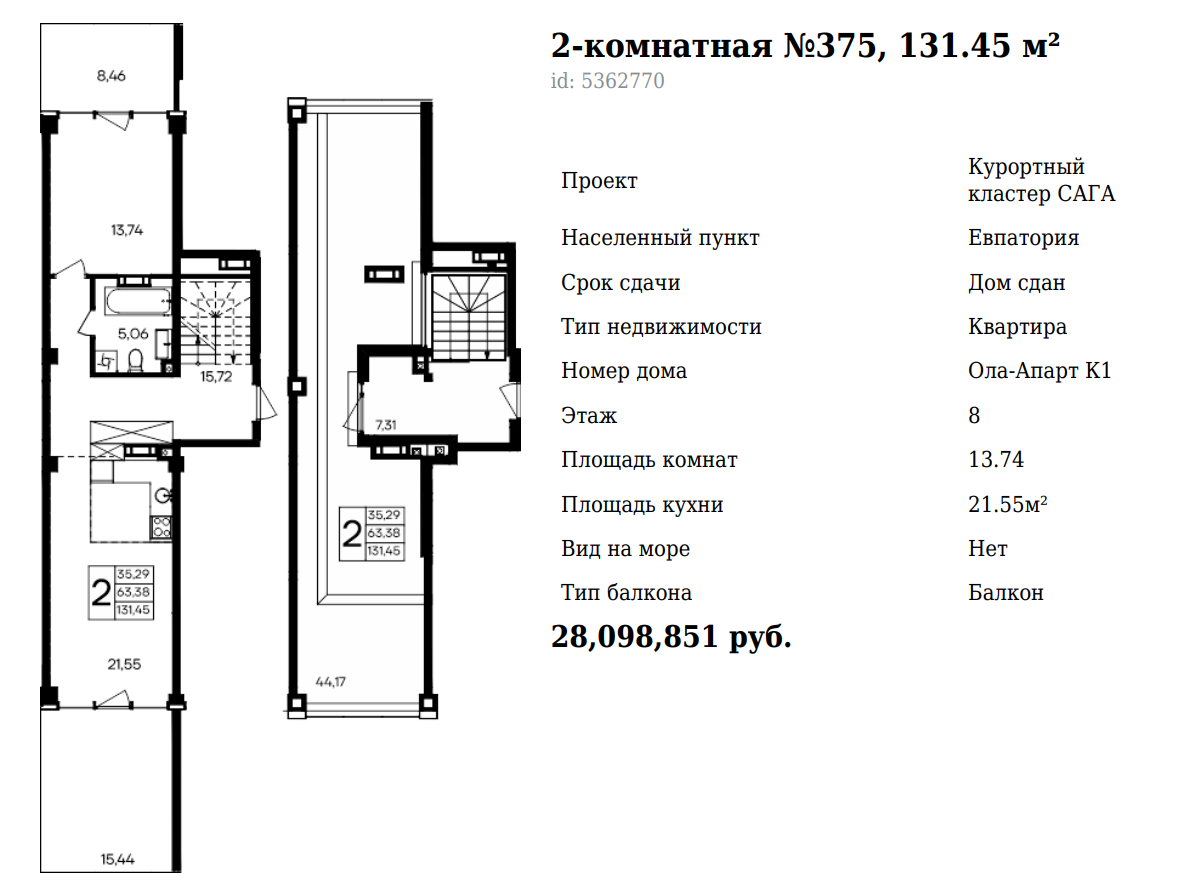 8,46

13,74

5,06

15,72

2
35,29
63,38
131,45

21,55

15,44

7,31

2
35,29
63,38
131,45

44,17

2-комнатная №375, 131.45 м²

id: 5362770

Проект
Курортный кластер САГА

Населенный пункт
Евпатория

Срок сдачи
Дом сдан

Тип недвижимости
Квартира

Номер дома
Ола-Апарт К1

Этаж
8

Площадь комнат
13.74

Площадь кухни
21.55м²

Вид на море
Нет

Тип балкона
Балкон

28,098,851 руб.